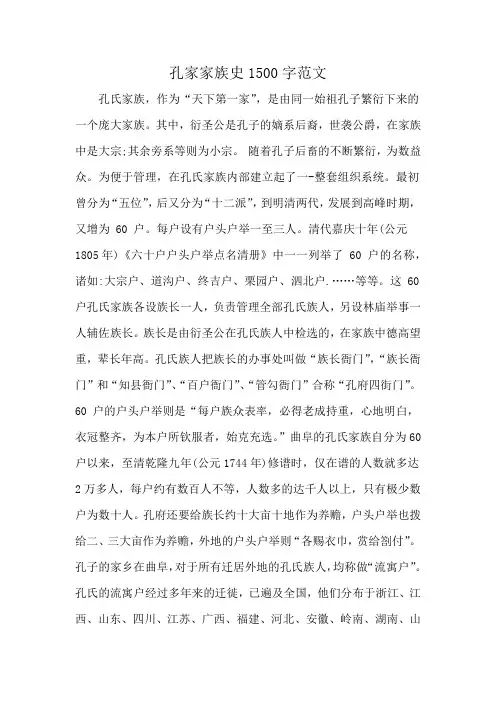 孔家家族史1500字范文

孔氏家族，作为“天下第一家”，是由同一始祖孔子繁衍下来的一个庞大家族。其中，衍圣公是孔子的嫡系后裔，世袭公爵，在家族中是大宗;其余旁系等则为小宗。 随着孔子后裔的不断繁衍，为数益众。为便于管理，在孔氏家族内部建立起了一-整套组织系统。最初曾分为“五位”，后又分为“十二派”，到明清两代，发展到高峰时期，又增为 60 户。每户设有户头户举一至三人。清代嘉庆十年(公元1805年)《六十户户头户举点名清册》中一一列举了 60 户的名称，诸如:大宗户、道沟户、终吉户、栗园户、泗北户.……等等。这 60户孔氏家族各设族长一人，负责管理全部孔氏族人，另设林庙举事一人辅佐族长。族长是由衍圣公在孔氏族人中检选的，在家族中德高望重，辈长年高。孔氏族人把族长的办事处叫做“族长衙门”，“族长衙门”和“知县衙门”、“百户衙门”、“管勾衙门”合称“孔府四衙门”。60 户的户头户举则是“每户族众表率，必得老成持重，心地明白，衣冠整齐，为本户所钦服者，始克充选。”曲阜的孔氏家族自分为60户以来，至清乾隆九年(公元1744年)修谱时，仅在谱的人数就多达2万多人，每户约有数百人不等，人数多的达千人以上，只有极少数户为数十人。孔府还要给族长约十大亩十地作为养赡，户头户举也拨给二、三大亩作为养赡，外地的户头户举则“各赐衣巾，赏给劄付”。孔子的家乡在曲阜，对于所有迁居外地的孔氏族人，均称做“流寓户”。孔氏的流寓户经过多年来的迁徙，已遍及全国，他们分布于浙江、江西、山东、四川、江苏、广西、福建、河北、安徽、岭南、湖南、山